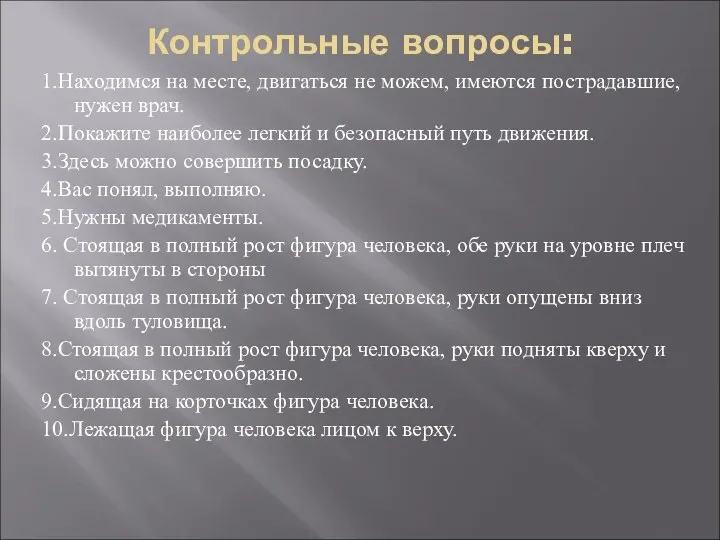 Контрольные вопросы:

1.Находимся на месте, двигаться не можем, имеются пострадавшие, нужен врач.

2.Покажите наиболее легкий и безопасный путь движения.

3.Здесь можно совершить посадку.

4.Вас понял, выполняю.

5.Нужны медикаменты.

6. Стоящая в полный рост фигура человека, обе руки на уровне плеч вытянуты в стороны

7. Стоящая в полный рост фигура человека, руки опущены вниз вдоль туловища.

8.Стоящая в полный рост фигура человека, руки подняты кверху и сложены крестообразно.

9.Сидящая на корточках фигура человека.

10.Лежащая фигура человека лицом к верху.